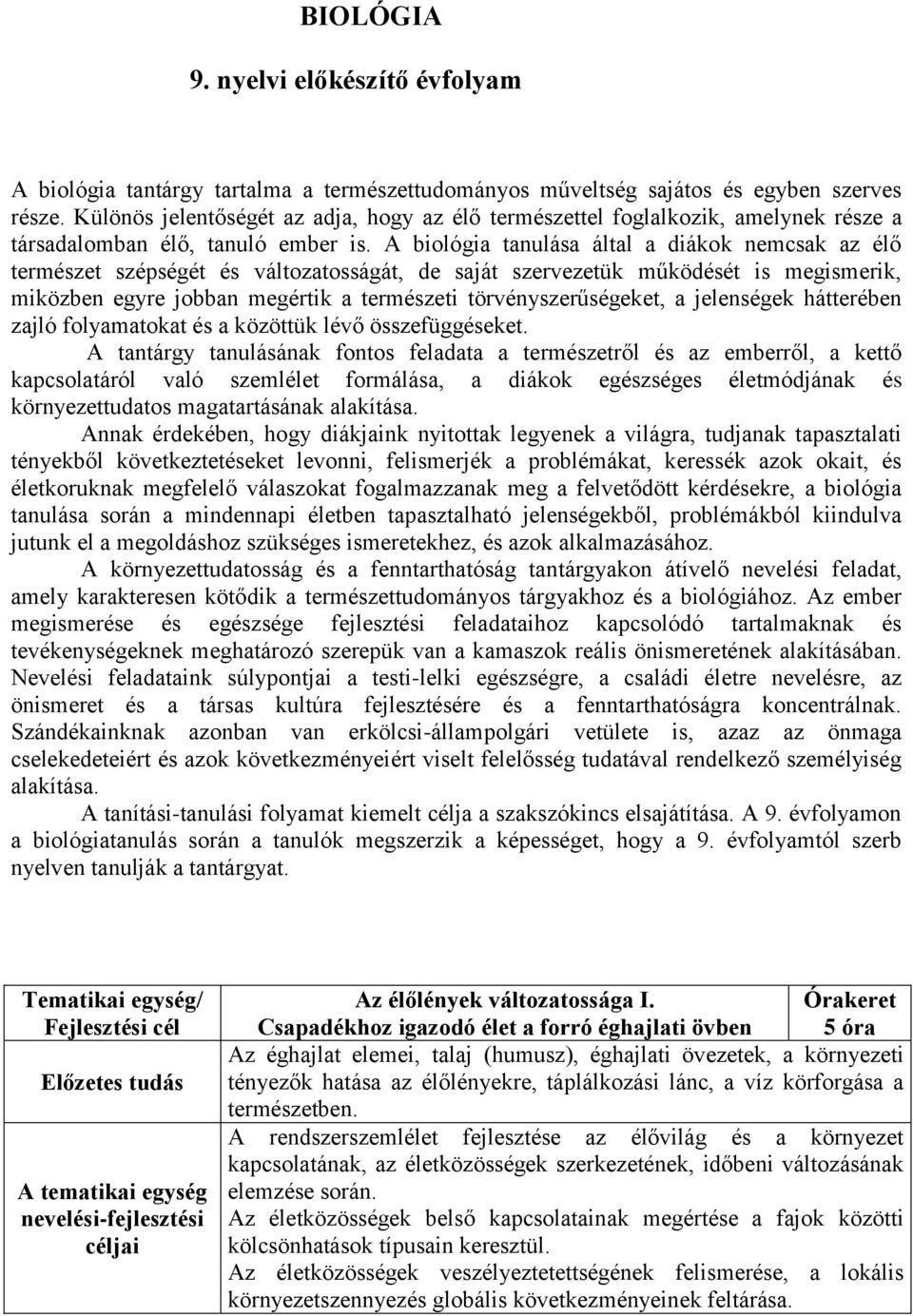 BIOLÓGIA

9. nyelvi előkészítő évfolyam

A biológia tantárgy tartalma a természettudományos műveltség sajátos és egyben szerves része. Különös jelentőségét az adja, hogy az élő természettel foglalkozik, amelynek része a társadalomban élő, tanuló ember is. A biológia tanulása által a diákok nemcsak az élő természet szépségét és változatosságát, de saját szervezetük működését is megismerik, miközben egyre jobban megértik a természeti törvényszerűségeket, a jelenségek hátterében zajló folyamatokat és a közöttük lévő összefüggéseket.

A tantárgy tanulásának fontos feladata a természetről és az emberről, a kettő kapcsolatáról való szemlélet formálása, a diákok egészséges életmódjának és környezettudatos magatartásának alakítása.

Annak érdekében, hogy diákjaink nyitottak legyenek a világra, tudjanak tapasztalati tényekből következtetéseket levonni, felismerjék a problémákat, keressék azok okait, és életkoruknak megfelelő válaszokat fogalmazzanak meg a felvetődött kérdésekre, a biológia tanulása során a mindennapi életben tapasztalható jelenségekből, problémákból kiindulva jutunk el a megoldáshoz szükséges ismeretekhez, és azok alkalmazásához.

A környezettudatosság és a fenntarthatóság tantárgyakon átívelő nevelési feladat, amely karakteresen kötődik a természettudományos tárgyakhoz és a biológiához. Az ember megismerése és egészsége fejlesztési feladataihoz kapcsolódó tartalmaknak és tevékenységeknek meghatározó szerepük van a kamaszok reális önismeretének alakításában. Nevelési feladataink súlypontjai a testi-lelki egészségre, a családi életre nevelésre, az önismeret és a társas kultúra fejlesztésére és a fenntarthatóságra koncentrálnak. Szándékainknak azonban van erkölcsi-állampolgári vetülete is, azaz az önmaga cselekedeteiért és azok következményeiért viselt felelősség tudatával rendelkező személyiség alakítása.

A tanítási-tanulási folyamat kiemelt célja a szakszókincs elsajátítása. A 9. évfolyamon a biológiatanulás során a tanulók megszerzik a képességet, hogy a 9. évfolyamtól szerb nyelven tanulják a tantárgyat.

| Tematikai egység/ Fejlesztési cél | Az élőlények változatossága I. Csapadékhoz igazodó élet a forró éghajlati övben | Órakeret 5 óra |
|---|---|---|
| Előzetes tudás | Az éghajlat elemei, talaj (humusz), éghajlati övezetek, a környezeti tényezők hatása az élőlényekre, táplálkozási lánc, a víz körforgása a természetben. | |
| A tematikai egység nevelési-fejlesztési céljai | A rendszerszemlélet fejlesztése az élővilág és a környezet kapcsolatának, az életközösségek szerkezetének, időbeni változásának elemzése során. Az életközösségek belső kapcsolatainak megértése a fajok közötti kölcsönhatások típusain keresztül. Az életközösségek veszélyeztetettségének felismerése, a lokális környezetszennyezés globális következményeinek feltárása. | |